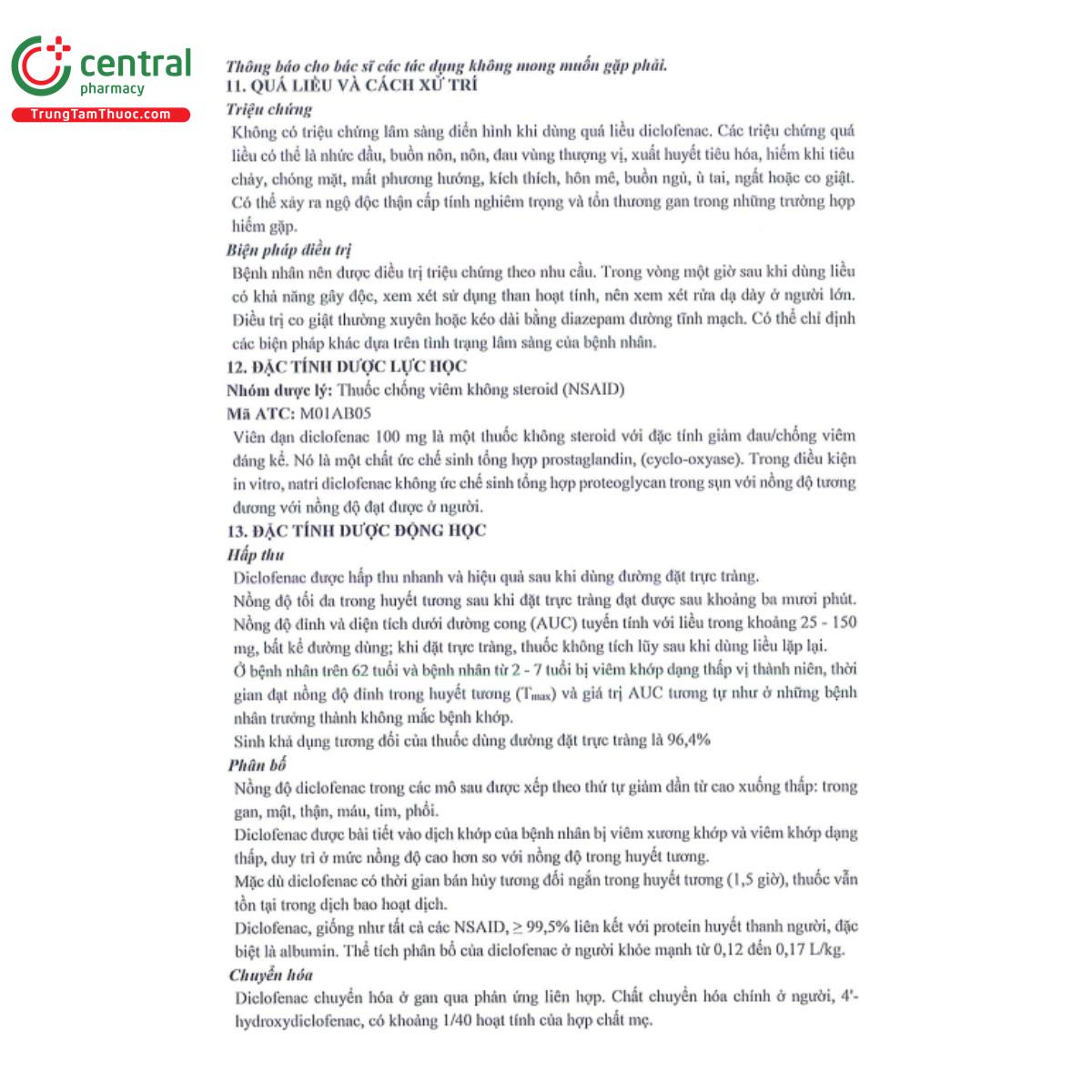 central
pharmacy
TrungTamThuoc.com

Thông báo cho bác sĩ các tác dụng không mong muốn gặp phải.
11. QUÁ LIỀU VÀ CÁCH XỬ TRÍ
Triệu chứng
Không có triệu chứng lâm sàng điển hình khi dùng quá liều diclofenac. Các triệu chứng quá liều có thể là nhức đầu, buồn nôn, nôn, đau vùng thượng vị, xuất huyết tiêu hóa, hiếm khi tiêu chảy, chóng mặt, mất phương hướng, kích thích, hôn mê, buồn ngủ, ù tai, ngất hoặc co giật. Có thể xảy ra ngộ độc thận cấp tính nghiêm trọng và tổn thương gan trong những trường hợp hiếm gặp.
Biện pháp điều trị
Bệnh nhân nên được điều trị triệu chứng theo nhu cầu. Trong vòng một giờ sau khi dùng liều có khả năng gây độc, xem xét sử dụng than hoạt tính, nên xem xét rửa dạ dày ở người lớn. Điều trị co giật thường xuyên hoặc kéo dài bằng diazepam đường tĩnh mạch. Có thể chỉ định các biện pháp khác dựa trên tình trạng lâm sàng của bệnh nhân.
12. ĐẶC TÍNH DƯỢC LỰC HỌC
Nhóm dược lý: Thuốc chống viêm không steroid (NSAID)
Mã ATC: M01AB05
Viên đạn diclofenac 100 mg là một thuốc không steroid với đặc tính giảm đau/chống viêm đáng kể. Nó là một chất ức chế sinh tổng hợp prostaglandin, (cyclo-oxyase). Trong điều kiện in vitro, natri diclofenac không ức chế sinh tổng hợp proteoglycan trong sụn với nồng độ tương đương với nồng độ đạt được ở người.
13. ĐẶC TÍNH DƯỢC ĐỘNG HỌC
Hấp thu
Diclofenac được hấp thu nhanh và hiệu quả sau khi dùng đường đặt trực tràng.
Nồng độ tối đa trong huyết tương sau khi đặt trực tràng đạt được sau khoảng ba mươi phút.
Nồng độ đỉnh và diện tích dưới đường cong (AUC) tuyến tính với liều trong khoảng 25 - 150 mg, bất kể đường dùng; khi đặt trực tràng, thuốc không tích lũy sau khi dùng liều lặp lại.
Ở bệnh nhân trên 62 tuổi và bệnh nhân từ 2 - 7 tuổi bị viêm khớp dạng thấp vị thành niên, thời gian đạt nồng độ đỉnh trong huyết tương ($T_{max}$) và giá trị AUC tương tự như ở những bệnh nhân trưởng thành không mắc bệnh khớp.
Sinh khả dụng tương đối của thuốc dùng đường đặt trực tràng là 96,4%
Phân bố
Nồng độ diclofenac trong các mô sau được xếp theo thứ tự giảm dần từ cao xuống thấp: trong gan, mật, thận, máu, tim, phổi.
Diclofenac được bài tiết vào dịch khớp của bệnh nhân bị viêm xương khớp và viêm khớp dạng thấp, duy trì ở mức nồng độ cao hơn so với nồng độ trong huyết tương.
Mặc dù diclofenac có thời gian bán hủy tương đối ngắn trong huyết tương (1,5 giờ), thuốc vẫn tồn tại trong dịch bao hoạt dịch.
Diclofenac, giống như tất cả các NSAID, ≥ 99,5% liên kết với protein huyết thanh người, đặc biệt là albumin. Thể tích phân bố của diclofenac ở người khỏe mạnh từ 0,12 đến 0,17 L/kg.
Chuyển hóa
Diclofenac chuyển hóa ở gan qua phản ứng liên hợp. Chất chuyển hóa chính ở người, 4'-hydroxydiclofenac, có khoảng 1/40 hoạt tính của hợp chất mẹ.